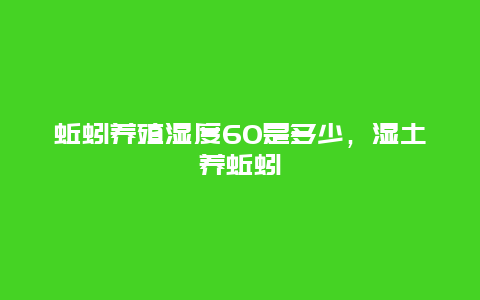 蚯蚓养殖湿度60是多少，湿土养蚯蚓